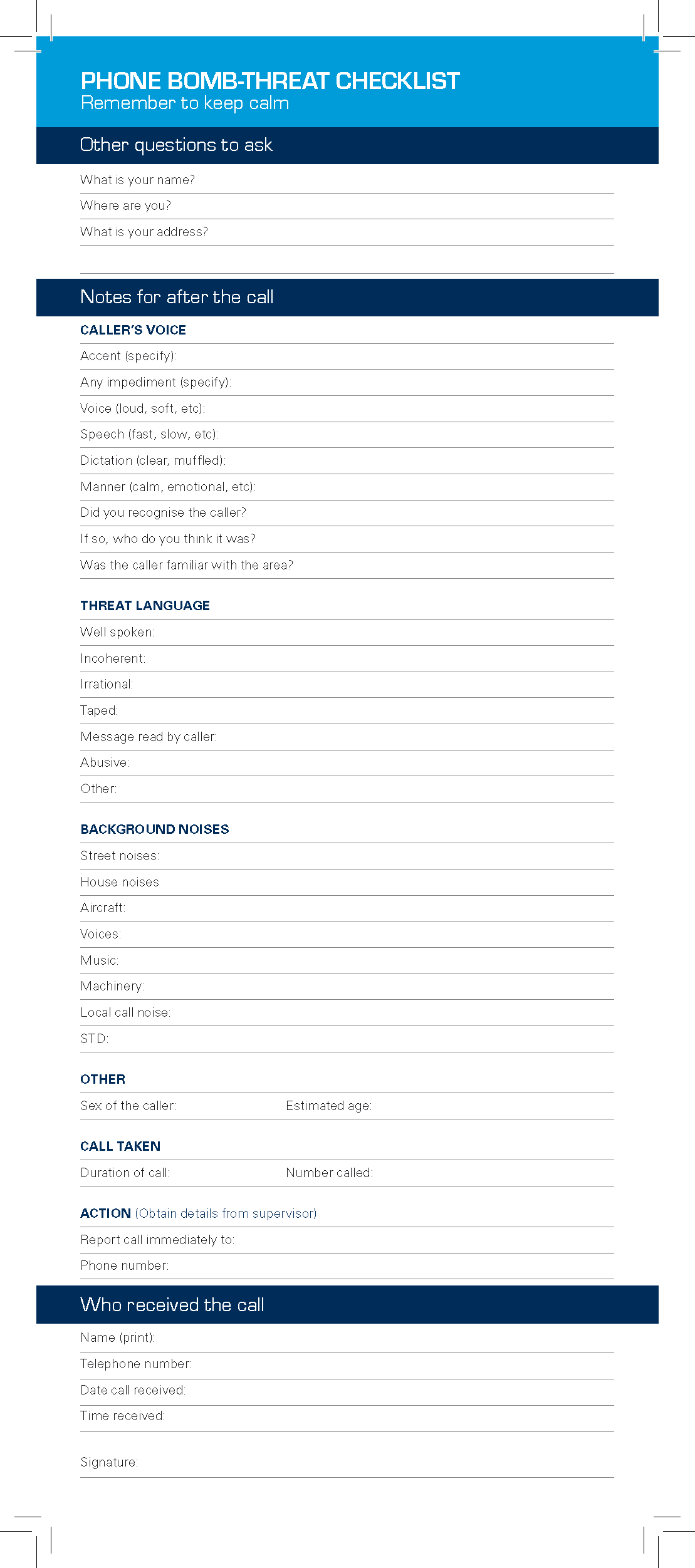 PHONE BOMB-THREAT CHECKLIST
Remember to keep calm

Other questions to ask

What is your name?

Where are you?

What is your address?

Notes for after the call

CALLER'S VOICE

Accent (specify):

Any impediment (specify):

Voice (loud, soft, etc):

Speech (fast, slow, etc):

Dictation (clear, muffled):

Manner (calm, emotional, etc):

Did you recognise the caller?

If so, who do you think it was?

Was the caller familiar with the area?

THREAT LANGUAGE

Well spoken:

Incoherent:

Irrational:

Taped:

Message read by caller:

Abusive:

Other:

BACKGROUND NOISES

Street noises:

House noises

Aircraft:

Voices:

Music:

Machinery:

Local call noise:

STD:

OTHER

Sex of the caller: Estimated age:

CALL TAKEN

Duration of call: Number called:

ACTION (Obtain details from supervisor)

Report call immediately to:

Phone number:

Who received the call

Name (print):

Telephone number:

Date call received:

Time received:

Signature: